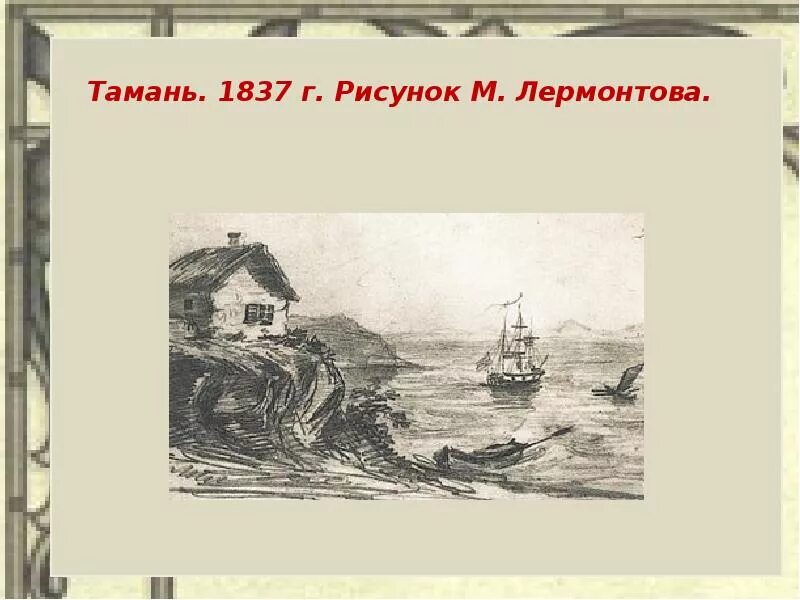 Тамань. 1837 г. Рисунок М. Лермонтова.